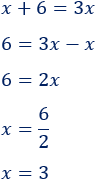 $x + 6 = 3x$

$6 = 3x - x$

$6 = 2x$

$x = \frac{6}{2}$

$x = 3$